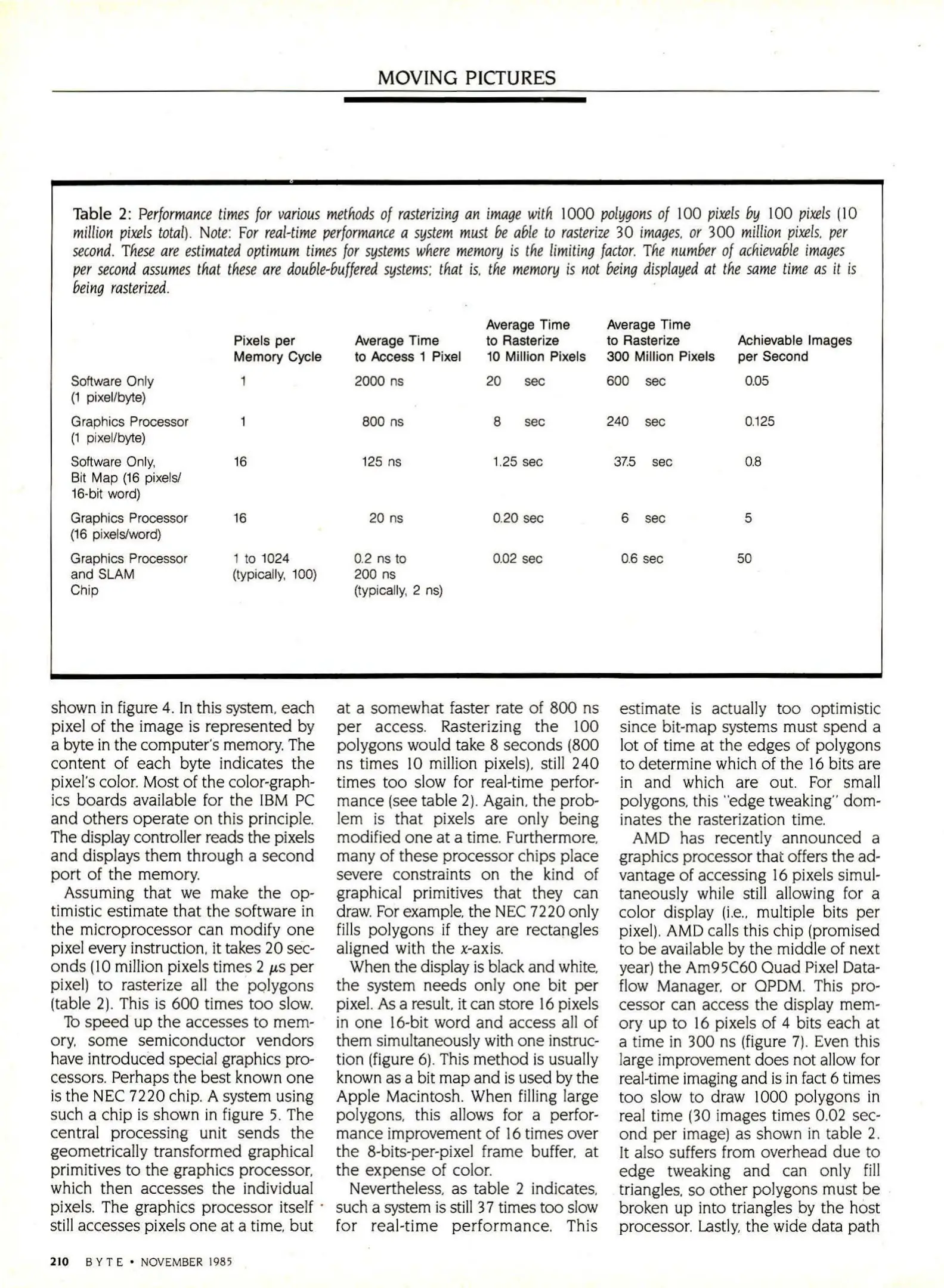 MOVING PICTURES

Table 2: Performance times for various methods of rasterizing an image with 1000 polygons of 100 pixels by 100 pixels (10 million pixels total). Note: For real-time performance a system must be able to rasterize 30 images, or 300 million pixels, per second. These are estimated optimum times for systems where memory is the limiting factor. The number of achievable images per second assumes that these are double-buffered systems; that is, the memory is not being displayed at the same time as it is being rasterized.

| | Pixels per Memory Cycle | Average Time to Access 1 Pixel | Average Time to Rasterize 10 Million Pixels | Average Time to Rasterize 300 Million Pixels | Achievable Images per Second |
|---|---|---|---|---|---|
| Software Only (1 pixel/byte) | 1 | 2000 ns | 20 sec | 600 sec | 0.05 |
| Graphics Processor (1 pixel/byte) | 1 | 800 ns | 8 sec | 240 sec | 0.125 |
| Software Only, Bit Map (16 pixels/ 16-bit word) | 16 | 125 ns | 1.25 sec | 37.5 sec | 0.8 |
| Graphics Processor (16 pixels/word) | 16 | 20 ns | 0.20 sec | 6 sec | 5 |
| Graphics Processor and SLAM Chip | 1 to 1024 (typically, 100) | 0.2 ns to 200 ns (typically, 2 ns) | 0.02 sec | 0.6 sec | 50 |

shown in figure 4. In this system, each pixel of the image is represented by a byte in the computer's memory. The content of each byte indicates the pixel's color. Most of the color-graphics boards available for the IBM PC and others operate on this principle. The display controller reads the pixels and displays them through a second port of the memory.

Assuming that we make the optimistic estimate that the software in the microprocessor can modify one pixel every instruction, it takes 20 seconds (10 million pixels times 2 $\mu$s per pixel) to rasterize all the polygons (table 2). This is 600 times too slow.

To speed up the accesses to memory, some semiconductor vendors have introduced special graphics processors. Perhaps the best known one is the NEC 7220 chip. A system using such a chip is shown in figure 5. The central processing unit sends the geometrically transformed graphical primitives to the graphics processor, which then accesses the individual pixels. The graphics processor itself still accesses pixels one at a time, but at a somewhat faster rate of 800 ns per access. Rasterizing the 100 polygons would take 8 seconds (800 ns times 10 million pixels), still 240 times too slow for real-time performance (see table 2). Again, the problem is that pixels are only being modified one at a time. Furthermore, many of these processor chips place severe constraints on the kind of graphical primitives that they can draw. For example, the NEC 7220 only fills polygons if they are rectangles aligned with the x-axis.

When the display is black and white, the system needs only one bit per pixel. As a result, it can store 16 pixels in one 16-bit word and access all of them simultaneously with one instruction (figure 6). This method is usually known as a bit map and is used by the Apple Macintosh. When filling large polygons, this allows for a performance improvement of 16 times over the 8-bits-per-pixel frame buffer, at the expense of color.

Nevertheless, as table 2 indicates, such a system is still 37 times too slow for real-time performance. This estimate is actually too optimistic since bit-map systems must spend a lot of time at the edges of polygons to determine which of the 16 bits are in and which are out. For small polygons, this "edge tweaking" dominates the rasterization time.

AMD has recently announced a graphics processor that offers the advantage of accessing 16 pixels simultaneously while still allowing for a color display (i.e., multiple bits per pixel). AMD calls this chip (promised to be available by the middle of next year) the Am95C60 Quad Pixel Dataflow Manager, or QPDM. This processor can access the display memory up to 16 pixels of 4 bits each at a time in 300 ns (figure 7). Even this large improvement does not allow for real-time imaging and is in fact 6 times too slow to draw 1000 polygons in real time (30 images times 0.02 second per image) as shown in table 2. It also suffers from overhead due to edge tweaking and can only fill triangles, so other polygons must be broken up into triangles by the host processor. Lastly, the wide data path

210 BYTE • NOVEMBER 1985